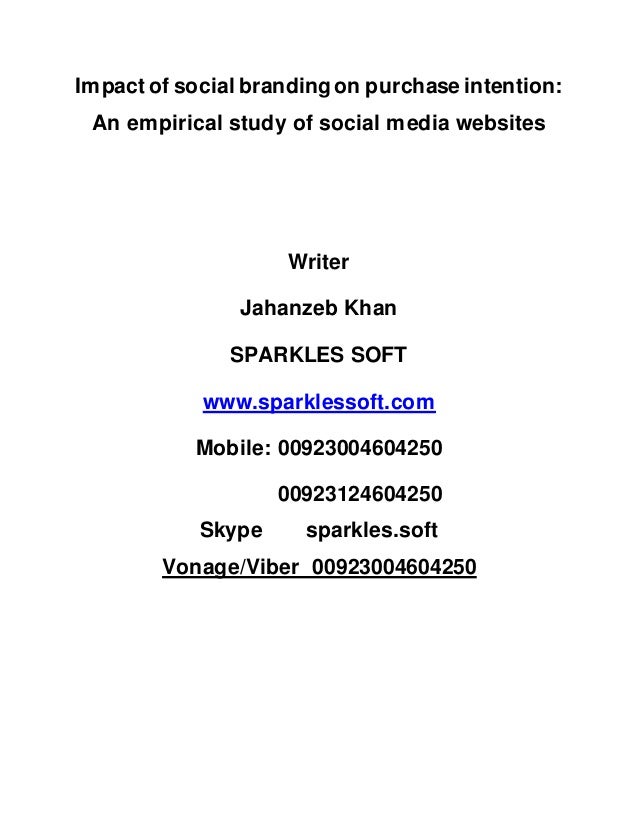 Impact of social branding on purchase intention:
An empirical study of social media websites

Writer

Jahanzeb Khan

SPARKLES SOFT

www.sparklessoft.com

Mobile: 00923004604250

00923124604250

Skype sparkles.soft

Vonage/Viber 00923004604250